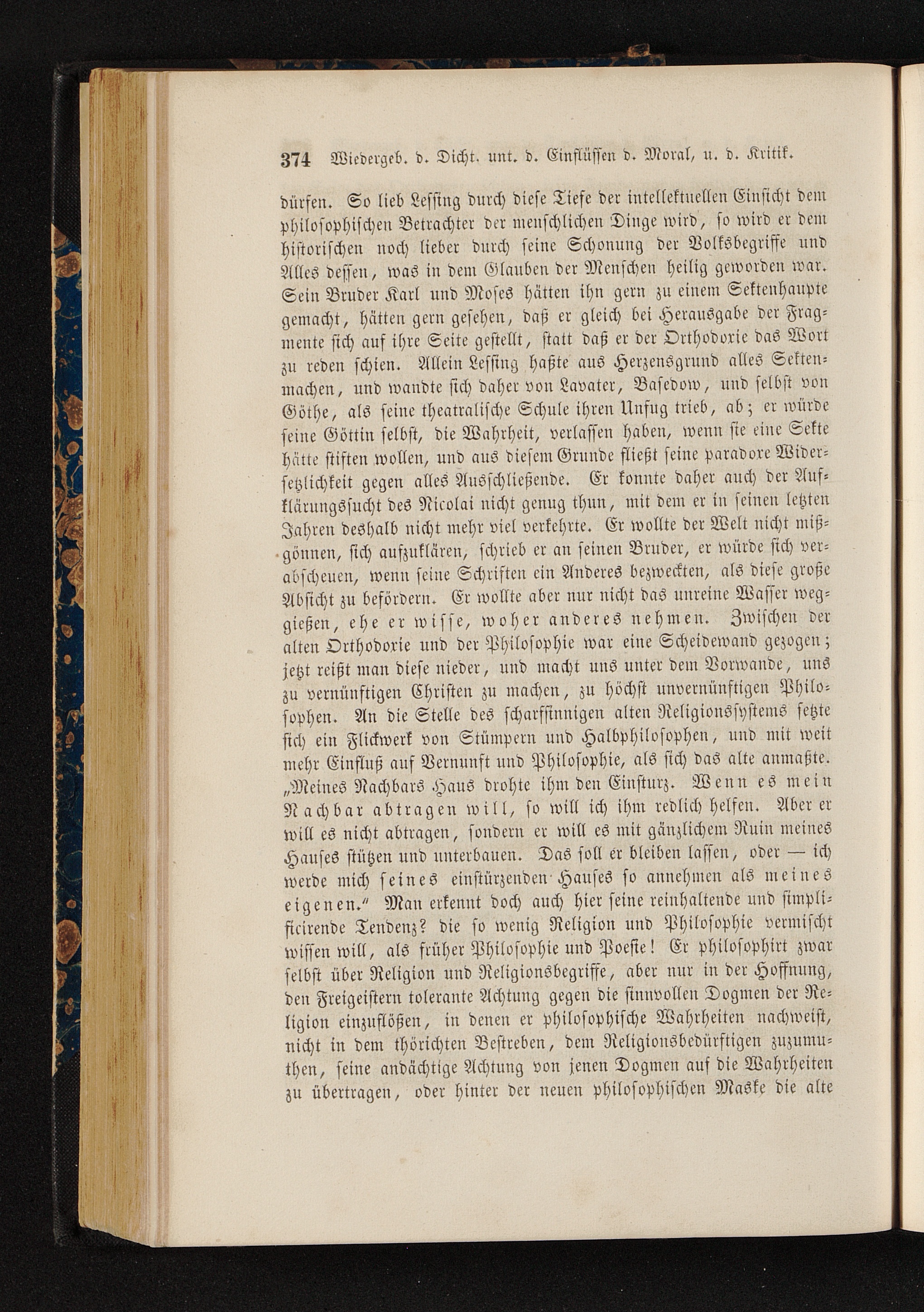 374 Wiedergeb. d. Dicht. unt. d. Einflüssen d. Moral, u. d. Kritik.

dürfen. So lieb Lessing durch diese Tiefe der intellektuellen Einsicht dem philosophischen Betrachter der menschlichen Dinge wird, so wird er dem historischen noch lieber durch seine Schonung der Volksbegriffe und Alles dessen, was in dem Glauben der Menschen heilig geworden war. Sein Bruder Karl und Moses hätten ihn gern zu einem Sektenhaupte gemacht, hätten gern gesehen, daß er gleich bei Herausgabe der Fragmente sich auf ihre Seite gestellt, statt daß er der Orthodoxie das Wort zu reden schien. Allein Lessing haßte aus Herzensgrund alles Sektenmachen, und wandte sich daher von Lavater, Basedow, und selbst von Göthe, als seine theatralische Schule ihren Unfug trieb, ab; er würde seine Göttin selbst, die Wahrheit, verlassen haben, wenn sie eine Sekte hätte stiften wollen, und aus diesem Grunde fließt seine paradoxe Widersetzlichkeit gegen alles Ausschließende. Er konnte daher auch der Aufklärungssucht des Nicolai nicht genug thun, mit dem er in seinen letzten Jahren deshalb nicht mehr viel verkehrte. Er wollte der Welt nicht mißgönnen, sich aufzuklären, schrieb er an seinen Bruder, er würde sich verabscheuen, wenn seine Schriften ein Anderes bezweckten, als diese große Absicht zu befördern. Er wollte aber nur nicht das unreine Wasser weggießen, ehe er wisse, woher anderes nehmen. Zwischen der alten Orthodoxie und der Philosophie war eine Scheidewand gezogen; jetzt reißt man diese nieder, und macht uns unter dem Vorwande, uns zu vernünftigen Christen zu machen, zu höchst unvernünftigen Philosophen. An die Stelle des scharfsinnigen alten Religionssystems setzte sich ein Flickwerk von Stümpern und Halbphilosophen, und mit weit mehr Einfluß auf Vernunft und Philosophie, als sich das alte anmaßte. „Meines Nachbars Haus drohte ihm den Einsturz. Wenn es mein Nachbar abtragen will, so will ich ihm redlich helfen. Aber er will es nicht abtragen, sondern er will es mit gänzlichem Ruin meines Hauses stützen und unterbauen. Das soll er bleiben lassen, oder — ich werde mich seines einstürzenden Hauses so annehmen als meines eigenen.“ Man erkennt doch auch hier seine reinhaltende und simplificirende Tendenz? die so wenig Religion und Philosophie vermischt wissen will, als früher Philosophie und Poesie! Er philosophirt zwar selbst über Religion und Religionsbegriffe, aber nur in der Hoffnung, den Freigeistern tolerante Achtung gegen die sinnvollen Dogmen der Religion einzuflößen, in denen er philosophische Wahrheiten nachweist, nicht in dem thörichten Bestreben, dem Religionsbedürftigen zuzumuthen, seine andächtige Achtung von jenen Dogmen auf die Wahrheiten zu übertragen, oder hinter der neuen philosophischen Maske die alte